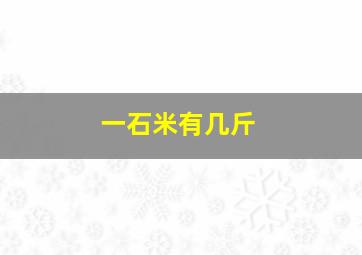 一石米有几斤